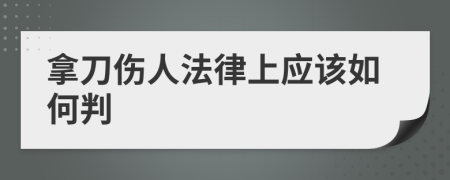 拿刀伤人法律上应该如何判